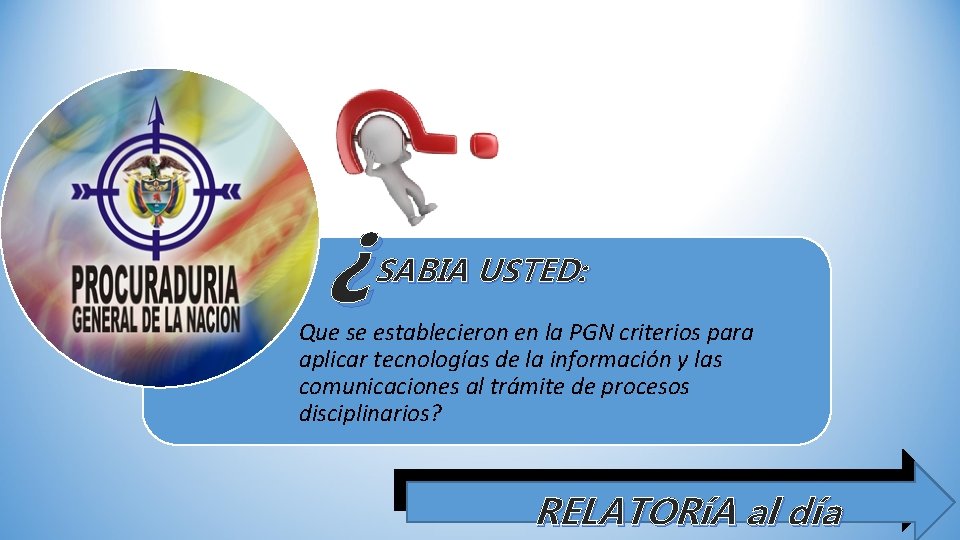 PROCURADURIA GENERAL DE LA NACION

¿SABIA USTED:

Que se establecieron en la PGN criterios para aplicar tecnologías de la información y las comunicaciones al trámite de procesos disciplinarios?

RELATORíA al día